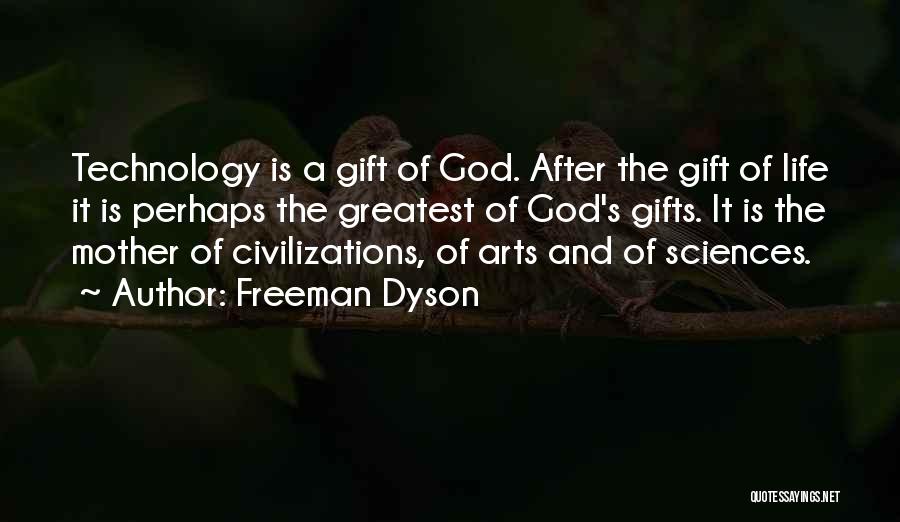 Technology is a gift of God. After the gift of life it is perhaps the greatest of God's gifts. It is the mother of civilizations, of arts and of sciences.
~ Author: Freeman Dyson

QUOTESSAYINGS.NET